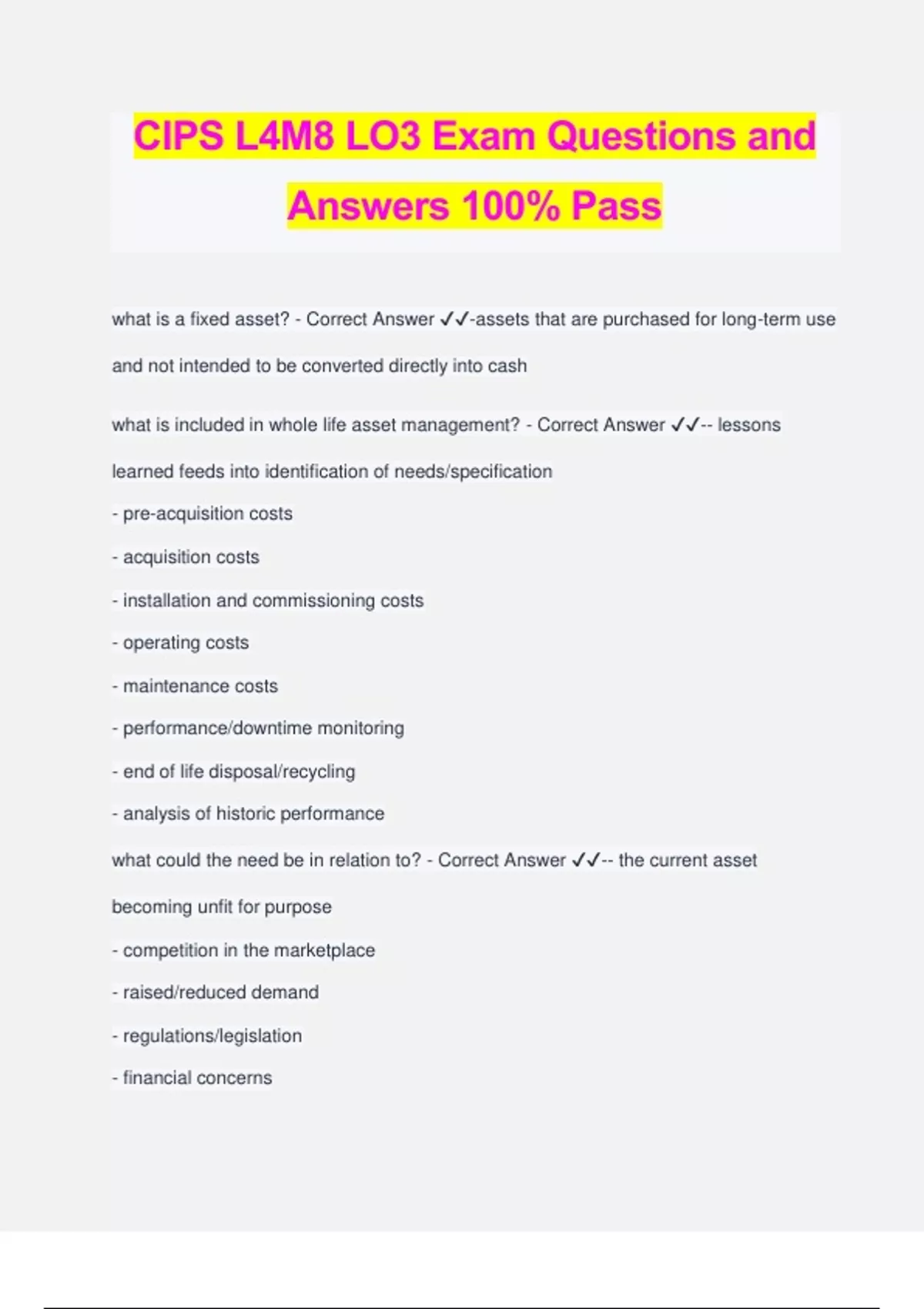 CIPS L4M8 LO3 Exam Questions and Answers 100% Pass

what is a fixed asset? - Correct Answer ✓✓-assets that are purchased for long-term use and not intended to be converted directly into cash

what is included in whole life asset management? - Correct Answer ✓✓-- lessons learned feeds into identification of needs/specification
- pre-acquisition costs
- acquisition costs
- installation and commissioning costs
- operating costs
- maintenance costs
- performance/downtime monitoring
- end of life disposal/recycling
- analysis of historic performance

what could the need be in relation to? - Correct Answer ✓✓-- the current asset becoming unfit for purpose
- competition in the marketplace
- raised/reduced demand
- regulations/legislation
- financial concerns